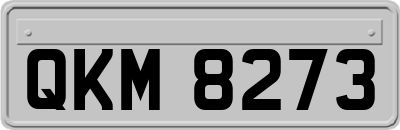 QKM 8273